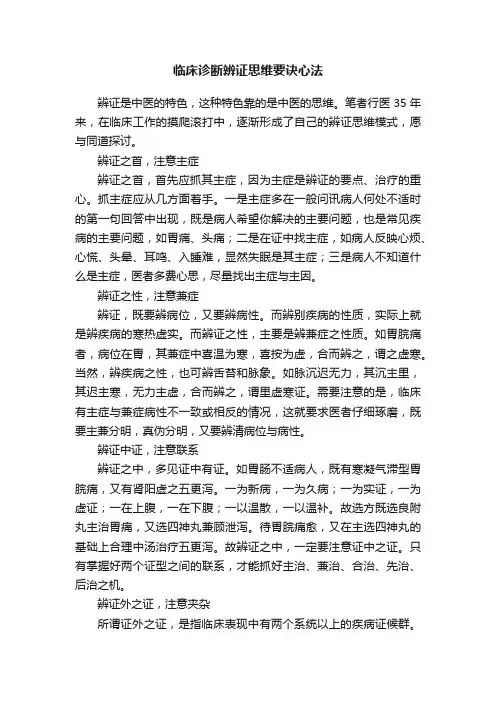 临床诊断辨证思维要诀心法

辨证是中医的特色，这种特色靠的是中医的思维。笔者行医 35 年来，在临床工作的摸爬滚打中，逐渐形成了自己的辨证思维模式，愿与同道探讨。

辨证之首，注意主症

辨证之首，首先应抓其主症，因为主症是辨证的要点、治疗的重心。抓主症应从几方面着手。一是主症多在一般问讯病人何处不适时的第一句回答中出现，既是病人希望你解决的主要问题，也是常见疾病的主要问题，如胃痛、头痛；二是在证中找主症，如病人反映心烦、心慌、头晕、耳鸣、入睡难，显然失眠是其主症；三是病人不知道什么是主症，医者多费心思，尽量找出主症与主因。

辨证之性，注意兼症

辨证，既要辨病位，又要辨病性。而辨别疾病的性质，实际上就是辨疾病的寒热虚实。而辨证之性，主要是辨兼症之性质。如胃脘痛者，病位在胃，其兼症中喜温为寒，喜按为虚，合而辨之，谓之虚寒。当然，辨疾病之性，也可辨舌苔和脉象。如脉沉迟无力，其沉主里，其迟主寒，无力主虚，合而辨之，谓里虚寒证。需要注意的是，临床有主症与兼症病性不一致或相反的情况，这就要求医者仔细琢磨，既要主兼分明，真伪分明，又要辨清病位与病性。

辨证中证，注意联系

辨证之中，多见证中有证。如胃肠不适病人，既有寒凝气滞型胃脘痛，又有肾阳虚之五更泻。一为新病，一为久病；一为实证，一为虚证；一在上腹，一在下腹；一以温散，一以温补。故选方既选良附丸主治胃痛，又选四神丸兼顾泄泻。待胃脘痛愈，又在主选四神丸的基础上合理中汤治疗五更泻。故辨证之中，一定要注意证中之证。只有掌握好两个证型之间的联系，才能抓好主治、兼治、合治、先治、后治之机。

辨证外之证，注意夹杂

所谓证外之证，是指临床表现中有两个系统以上的疾病证候群。